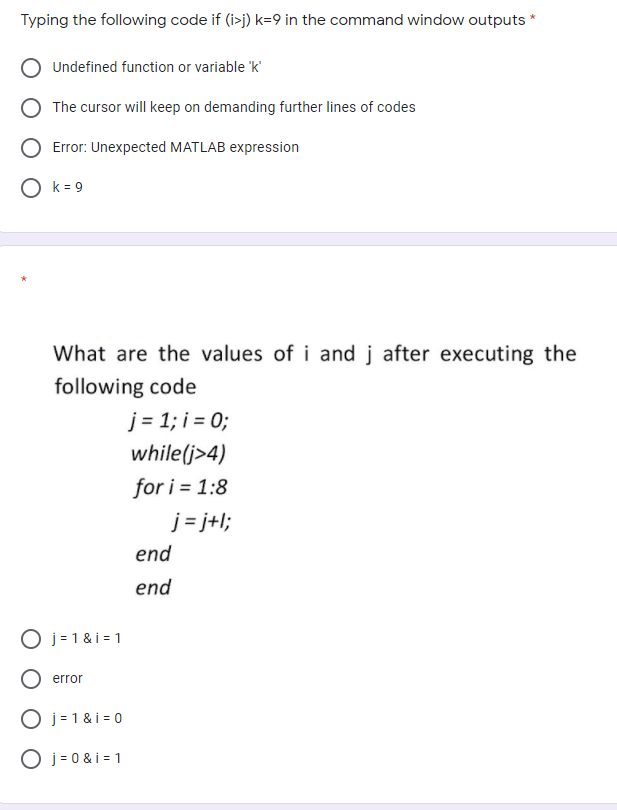 Typing the following code if (i>j) k=9 in the command window outputs *

Undefined function or variable 'k'

The cursor will keep on demanding further lines of codes

Error: Unexpected MATLAB expression

k = 9

*

What are the values of i and j after executing the following code

j = 1; i = 0;
while(j>4)
for i = 1:8
j = j+l;
end
end

j = 1 & i = 1

error

j = 1 & i = 0

j = 0 & i = 1